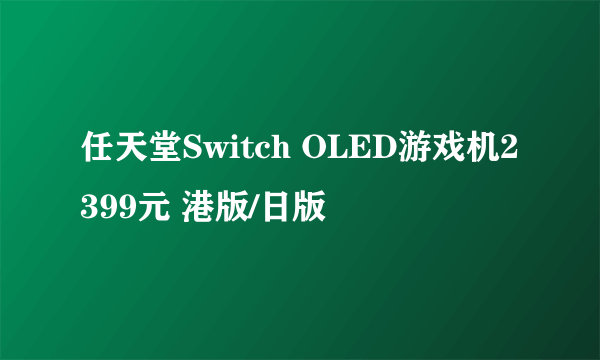 任天堂Switch OLED游戏机2399元 港版/日版